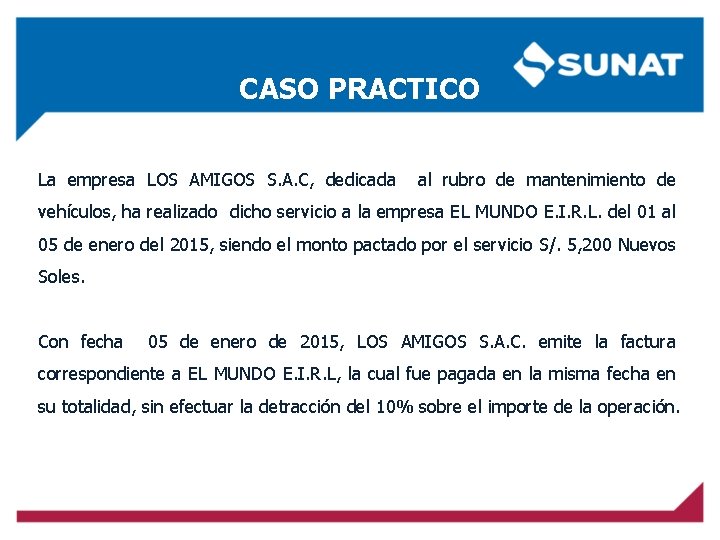 SUNAT

CASO PRACTICO

La empresa LOS AMIGOS S.A.C, dedicada al rubro de mantenimiento de vehículos, ha realizado dicho servicio a la empresa EL MUNDO E.I.R.L. del 01 al 05 de enero del 2015, siendo el monto pactado por el servicio S/. 5,200 Nuevos Soles.

Con fecha 05 de enero de 2015, LOS AMIGOS S.A.C. emite la factura correspondiente a EL MUNDO E.I.R.L, la cual fue pagada en la misma fecha en su totalidad, sin efectuar la detracción del 10% sobre el importe de la operación.